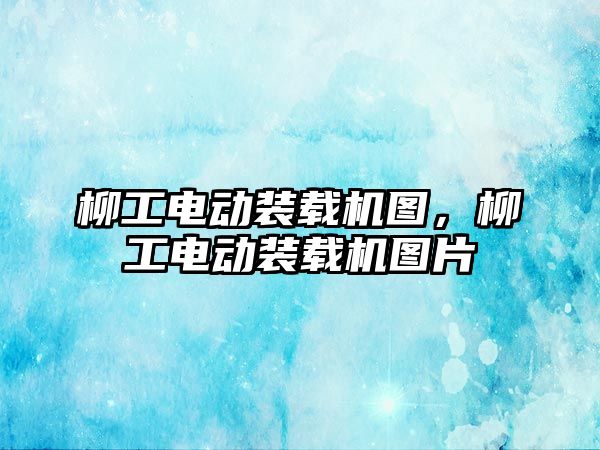 柳工电动装载机图，柳工电动装载机图片